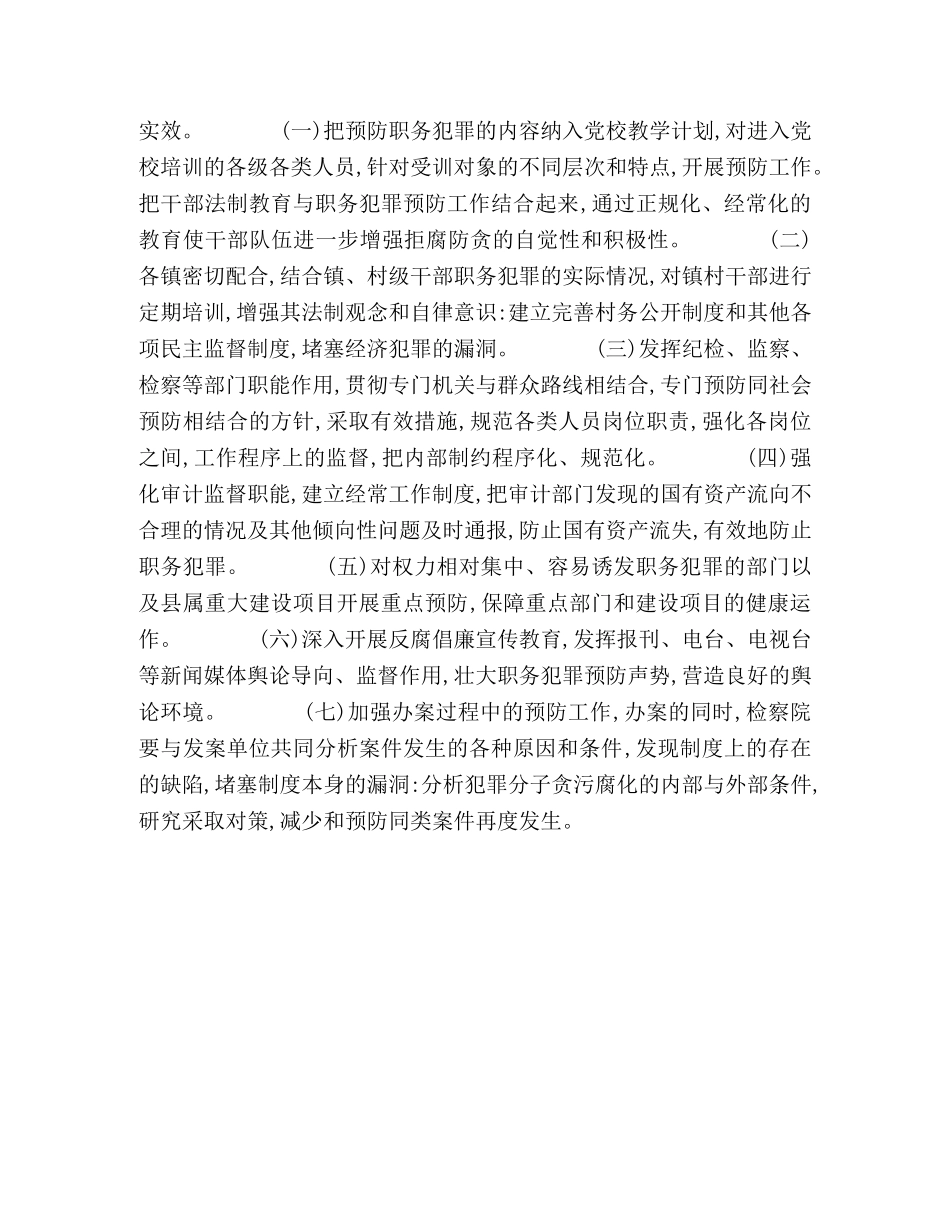 实效。 (一)把预防职务犯罪的内容纳入党校教学计划,对进入党校培训的各级各类人员,针对受训对象的不同层次和特点,开展预防工作。把干部法制教育与职务犯罪预防工作结合起来,通过正规化、经常化的教育使干部队伍进一步增强拒腐防贪的自觉性和积极性。 (二)各镇密切配合,结合镇、村级干部职务犯罪的实际情况,对镇村干部进行定期培训,增强其法制观念和自律意识:建立完善村务公开制度和其他各项民主监督制度,堵塞经济犯罪的漏洞。 (三)发挥纪检、监察、检察等部门职能作用,贯彻专门机关与群众路线相结合,专门预防同社会预防相结合的方针,采取有效措施,规范各类人员岗位职责,强化各岗位之间,工作程序上的监督,把内部制约程序化、规范化。 (四)强化审计监督职能,建立经常工作制度,把审计部门发现的国有资产流向不合理的情况及其他倾向性问题及时通报,防止国有资产流失,有效地防止职务犯罪。 (五)对权力相对集中、容易诱发职务犯罪的部门以及县属重大建设项目开展重点预防,保障重点部门和建设项目的健康运作。 (六)深入开展反腐倡廉宣传教育,发挥报刊、电台、电视台等新闻媒体舆论导向、监督作用,壮大职务犯罪预防声势,营造良好的舆论环境。 (七)加强办案过程中的预防工作,办案的同时,检察院要与发案单位共同分析案件发生的各种原因和条件,发现制度上的存在的缺陷,堵塞制度本身的漏洞:分析犯罪分子贪污腐化的内部与外部条件,研究采取对策,减少和预防同类案件再度发生。